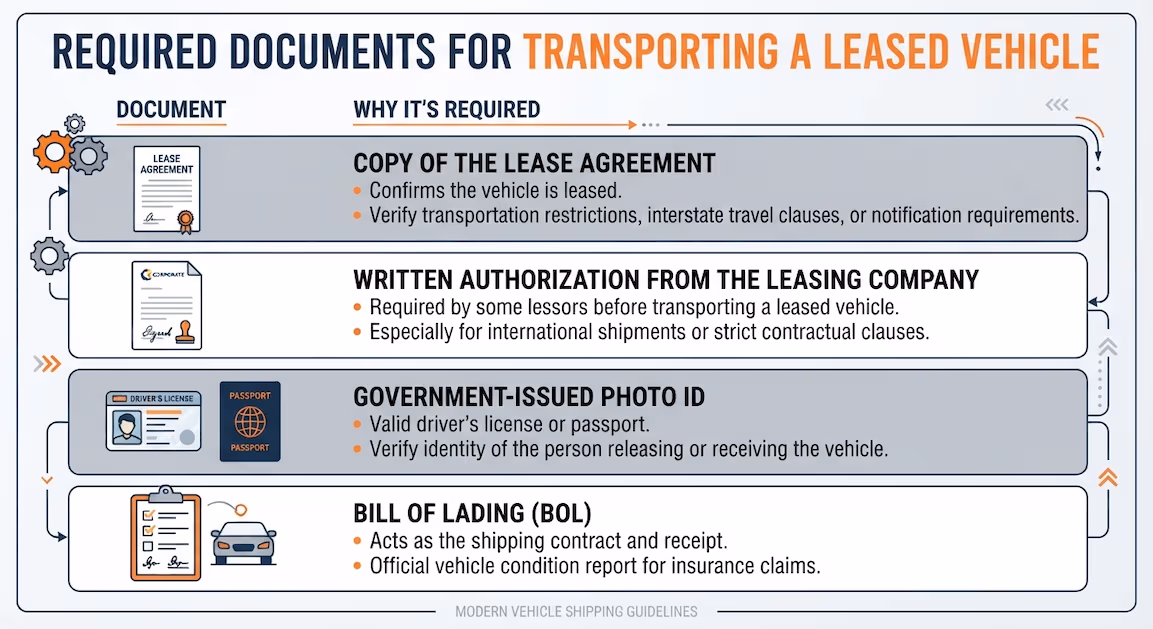 REQUIRED DOCUMENTS FOR TRANSPORTING A LEASED VEHICLE

DOCUMENT

WHY IT'S REQUIRED

LEASE AGREEMENT

COPY OF THE LEASE AGREEMENT
• Confirms the vehicle is leased.
• Verify transportation restrictions, interstate travel clauses, or notification requirements.

CORPORATE

WRITTEN AUTHORIZATION FROM THE LEASING COMPANY
• Required by some lessors before transporting a leased vehicle.
• Especially for international shipments or strict contractual clauses.

DRIVER'S LICENSE

PASSPORT

PASSPORT

GOVERNMENT-ISSUED PHOTO ID
• Valid driver's license or passport.
• Verify identity of the person releasing or receiving the vehicle.

BILL OF LADING (BOL)
• Acts as the shipping contract and receipt.
• Official vehicle condition report for insurance claims.

MODERN VEHICLE SHIPPING GUIDELINES